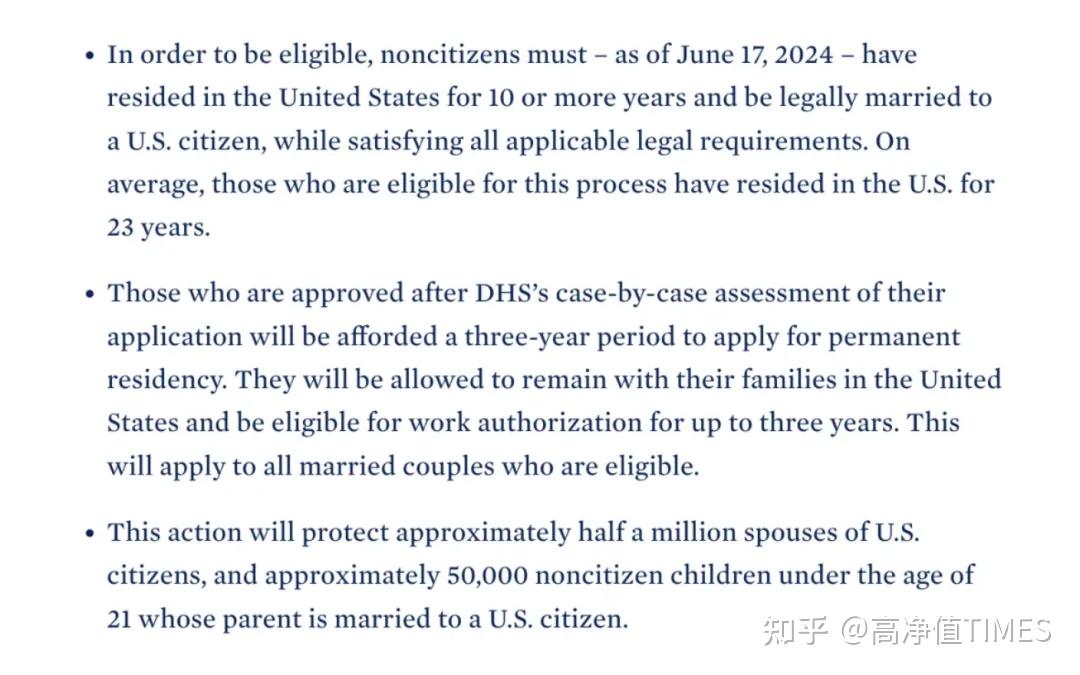 • In order to be eligible, noncitizens must – as of June 17, 2024 – have resided in the United States for 10 or more years and be legally married to a U.S. citizen, while satisfying all applicable legal requirements. On average, those who are eligible for this process have resided in the U.S. for 23 years.

• Those who are approved after DHS's case-by-case assessment of their application will be afforded a three-year period to apply for permanent residency. They will be allowed to remain with their families in the United States and be eligible for work authorization for up to three years. This will apply to all married couples who are eligible.

• This action will protect approximately half a million spouses of U.S. citizens, and approximately 50,000 noncitizen children under the age of 21 whose parent is married to a U.S. citizen.

知乎 @高净值TIMES